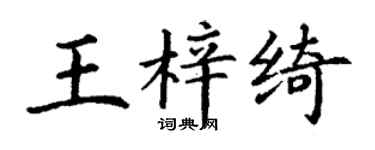 王梓绮
词典网